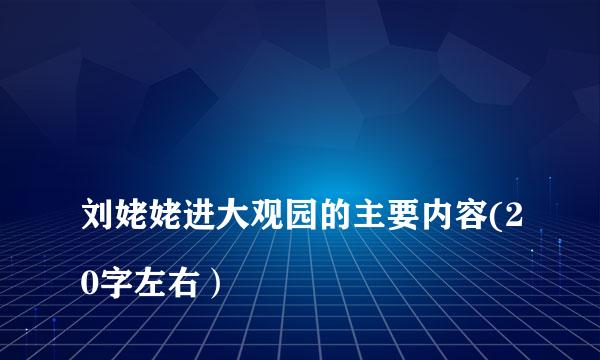 刘姥姥进大观园的主要内容(20字左右）